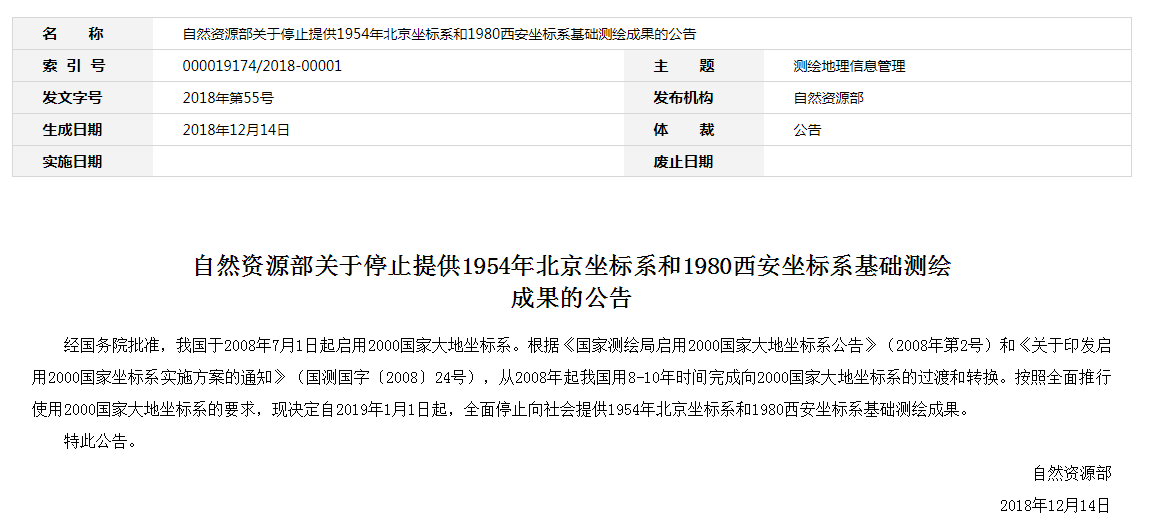 | 名　称 | 自然资源部关于停止提供1954年北京坐标系和1980西安坐标系基础测绘成果的公告 | | |
|---|---|---|---|
| 索 引 号 | 000019174/2018-00001 | 主　题 | 测绘地理信息管理 |
| 发文字号 | 2018年第55号 | 发布机构 | 自然资源部 |
| 生成日期 | 2018年12月14日 | 体　裁 | 公告 |
| 实施日期 | | 废止日期 | |

自然资源部关于停止提供1954年北京坐标系和1980西安坐标系基础测绘成果的公告

经国务院批准，我国于2008年7月1日起启用2000国家大地坐标系。根据《国家测绘局启用2000国家大地坐标系公告》（2008年第2号）和《关于印发启用2000国家坐标系实施方案的通知》（国测国字〔2008〕24号），从2008年起我国用8-10年时间完成向2000国家大地坐标系的过渡和转换。按照全面推行使用2000国家大地坐标系的要求，现决定自2019年1月1日起，全面停止向社会提供1954年北京坐标系和1980西安坐标系基础测绘成果。

特此公告。

自然资源部

2018年12月14日